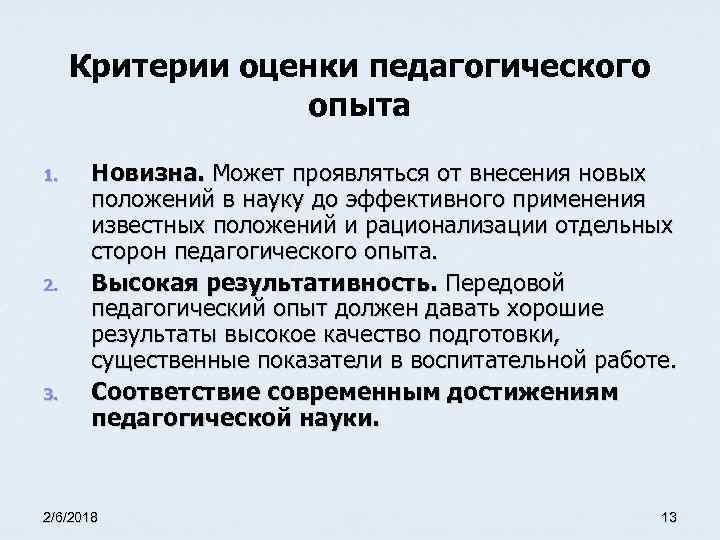 Критерии оценки педагогического опыта

1. Новизна. Может проявляться от внесения новых положений в науку до эффективного применения известных положений и рационализации отдельных сторон педагогического опыта.
2. Высокая результативность. Передовой педагогический опыт должен давать хорошие результаты высокое качество подготовки, существенные показатели в воспитательной работе.
3. Соответствие современным достижениям педагогической науки.

2/6/2018

13